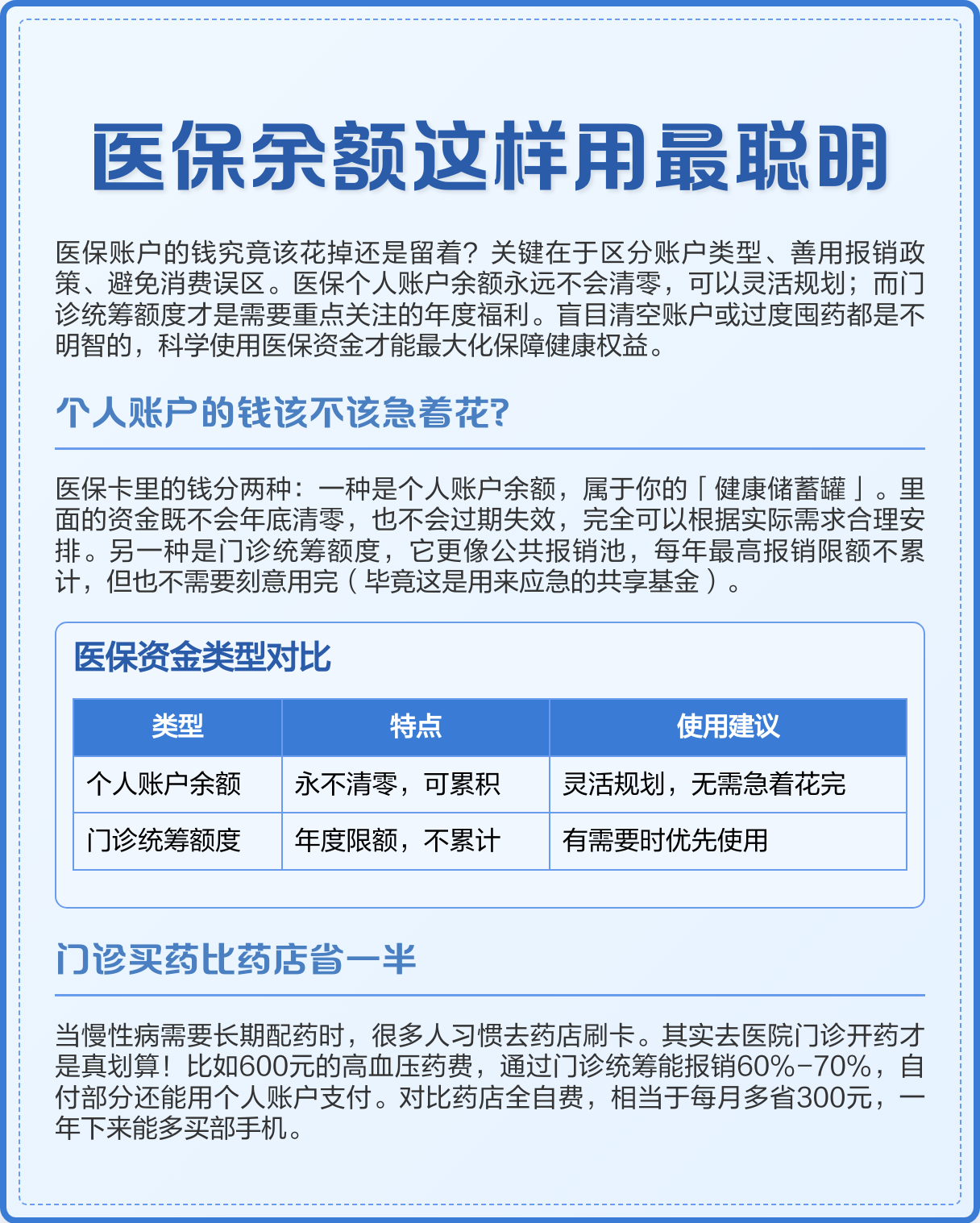 医保余额这样用最聪明

医保账户的钱究竟该花掉还是留着？关键在于区分账户类型、善用报销政策、避免消费误区。医保个人账户余额永远不会清零，可以灵活规划；而门诊统筹额度才是需要重点关注的年度福利。盲目清空账户或过度囤药都是不明智的，科学使用医保资金才能最大化保障健康权益。

个人账户的钱该不该急着花？

医保卡里的钱分两种：一种是个人账户余额，属于你的「健康储蓄罐」。里面的资金既不会年底清零，也不会过期失效，完全可以根据实际需求合理安排。另一种是门诊统筹额度，它更像公共报销池，每年最高报销限额不累计，但也不需要刻意用完（毕竟这是用来应急的共享基金）。

医保资金类型对比

| 类型 | 特点 | 使用建议 |
|---|---|---|
| 个人账户余额 | 永不清零，可累积 | 灵活规划，无需急着花完 |
| 门诊统筹额度 | 年度限额，不累计 | 有需要时优先使用 |

门诊买药比药店省一半

当慢性病需要长期配药时，很多人习惯去药店刷卡。其实去医院门诊开药才是真划算！比如600元的高血压药费，通过门诊统筹能报销60%-70%，自付部分还能用个人账户支付。对比药店全自费，相当于每月多省300元，一年下来能多买部手机。